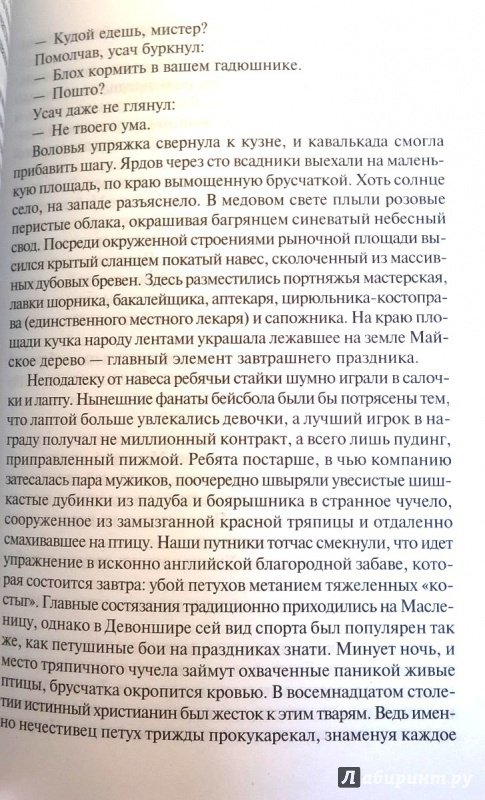 — Кудой едешь, мистер?
Помолчав, усач буркнул:
— Блох кормить в вашем гадюшнике.
— Пошто?
Усач даже не глянул:
— Не твоего ума.

Воловья упряжка свернула к кузне, и кавалькада смогла прибавить шагу. Ярдов через сто всадники выехали на маленькую площадь, по краю вымощенную брусчаткой. Хоть солнце село, на западе разъяснело. В медовом свете плыли розовые перистые облака, окрашивая багрянцем синеватый небесный свод. Посреди окруженной строениями рыночной площади высился крытый сланцем покатый навес, сколоченный из массивных дубовых бревен. Здесь разместились портняжья мастерская, лавки шорника, бакалейщика, аптекаря, цирюльника-костоправа (единственного местного лекаря) и сапожника. На краю площади кучка народу лентами украшала лежавшее на земле Майское дерево — главный элемент завтрашнего праздника.

Неподалеку от навеса ребячьи стайки шумно играли в салочки и лапту. Нынешние фанаты бейсбола были бы потрясены тем, что лаптой больше увлекались девочки, а лучший игрок в награду получал не миллионный контракт, а всего лишь пудинг, приправленный пижмой. Ребята постарше, в чью компанию затесалась пара мужиков, поочередно швыряли увесистые шишкастые дубинки из падуба и боярышника в странное чучело, сооруженное из замызганной красной тряпицы и отдаленно смахивавшее на птицу. Наши путники тотчас смекнули, что идет упражнение в исконно английской благородной забаве, которая состоится завтра: убой петухов метанием тяжеленных «костыг». Главные состязания традиционно приходились на Масленицу, однако в Девоншире сей вид спорта был популярен так же, как петушиные бои на праздниках знати. Минует ночь, и место тряпичного чучела займут охваченные паникой живые птицы, брусчатка окропится кровью. В восемнадцатом столетии истинный христианин был жесток к этим тварям. Ведь именно нечестивец петух трижды прокукарекал, знаменуя каждое

Лабиринт.ру